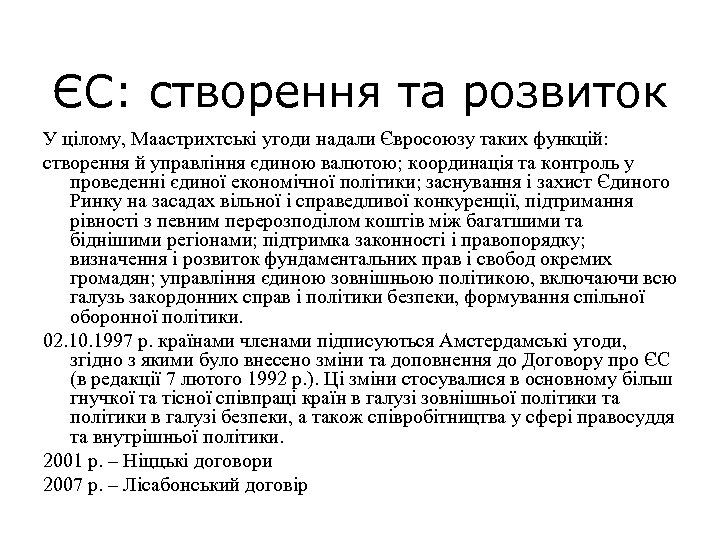 ЄС: створення та розвиток

У цілому, Маастрихтські угоди надали Євросоюзу таких функцій:

створення й управління єдиною валютою; координація та контроль у проведенні єдиної економічної політики; заснування і захист Єдиного Ринку на засадах вільної і справедливої конкуренції, підтримання рівності з певним перерозподілом коштів між багатшими та біднішими регіонами; підтримка законності і правопорядку; визначення і розвиток фундаментальних прав і свобод окремих громадян; управління єдиною зовнішньою політикою, включаючи всю галузь закордонних справ і політики безпеки, формування спільної оборонної політики.

02.10.1997 р. країнами членами підписуються Амстердамські угоди, згідно з якими було внесено зміни та доповнення до Договору про ЄС (в редакції 7 лютого 1992 р.). Ці зміни стосувалися в основному більш гнучкої та тісної співпраці країн в галузі зовнішньої політики та політики в галузі безпеки, а також співробітництва у сфері правосуддя та внутрішньої політики.

2001 р. – Ніццькі договори

2007 р. – Лісабонський договір